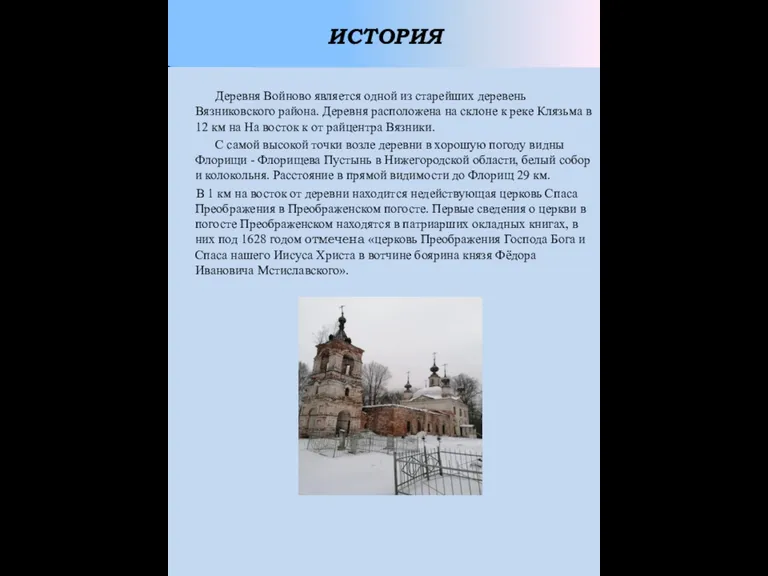 ИСТОРИЯ

Деревня Войново является одной из старейших деревень Вязниковского района. Деревня расположена на склоне к реке Клязьма в 12 км на На восток к от райцентра Вязники.

С самой высокой точки возле деревни в хорошую погоду видны Флорищи - Флорищева Пустынь в Нижегородской области, белый собор и колокольня. Расстояние в прямой видимости до Флорищ 29 км.

В 1 км на восток от деревни находится недействующая церковь Спаса Преображения в Преображенском погосте. Первые сведения о церкви в погосте Преображенском находятся в патриарших окладных книгах, в них под 1628 годом отмечена «церковь Преображения Господа Бога и Спаса нашего Иисуса Христа в вотчине боярина князя Фёдора Ивановича Мстиславского».